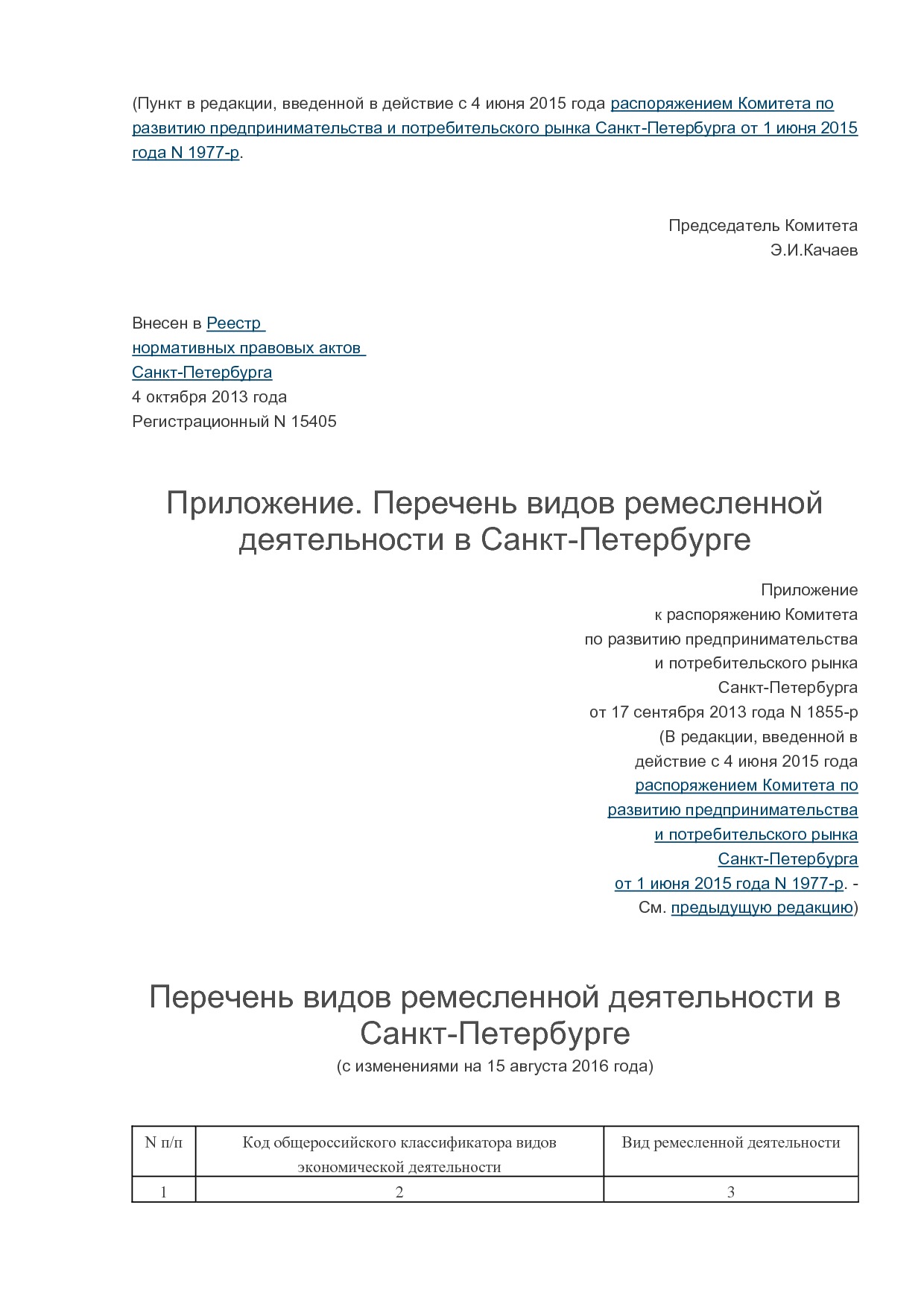 (Пункт в редакции, введенной в действие с 4 июня 2015 года распоряжением Комитета по развитию предпринимательства и потребительского рынка Санкт-Петербурга от 1 июня 2015 года N 1977-р.

Председатель Комитета
Э.И.Качаев

Внесен в Реестр
нормативных правовых актов
Санкт-Петербурга
4 октября 2013 года
Регистрационный N 15405

Приложение. Перечень видов ремесленной деятельности в Санкт-Петербурге

Приложение
к распоряжению Комитета
по развитию предпринимательства
и потребительского рынка
Санкт-Петербурга
от 17 сентября 2013 года N 1855-р
(В редакции, введенной в действие с 4 июня 2015 года распоряжением Комитета по развитию предпринимательства и потребительского рынка Санкт-Петербурга от 1 июня 2015 года N 1977-р. - См. предыдущую редакцию)

Перечень видов ремесленной деятельности в Санкт-Петербурге
(с изменениями на 15 августа 2016 года)

| N п/п | Код общероссийского классификатора видов экономической деятельности | Вид ремесленной деятельности |
|---|---|---|
| 1 | 2 | 3 |